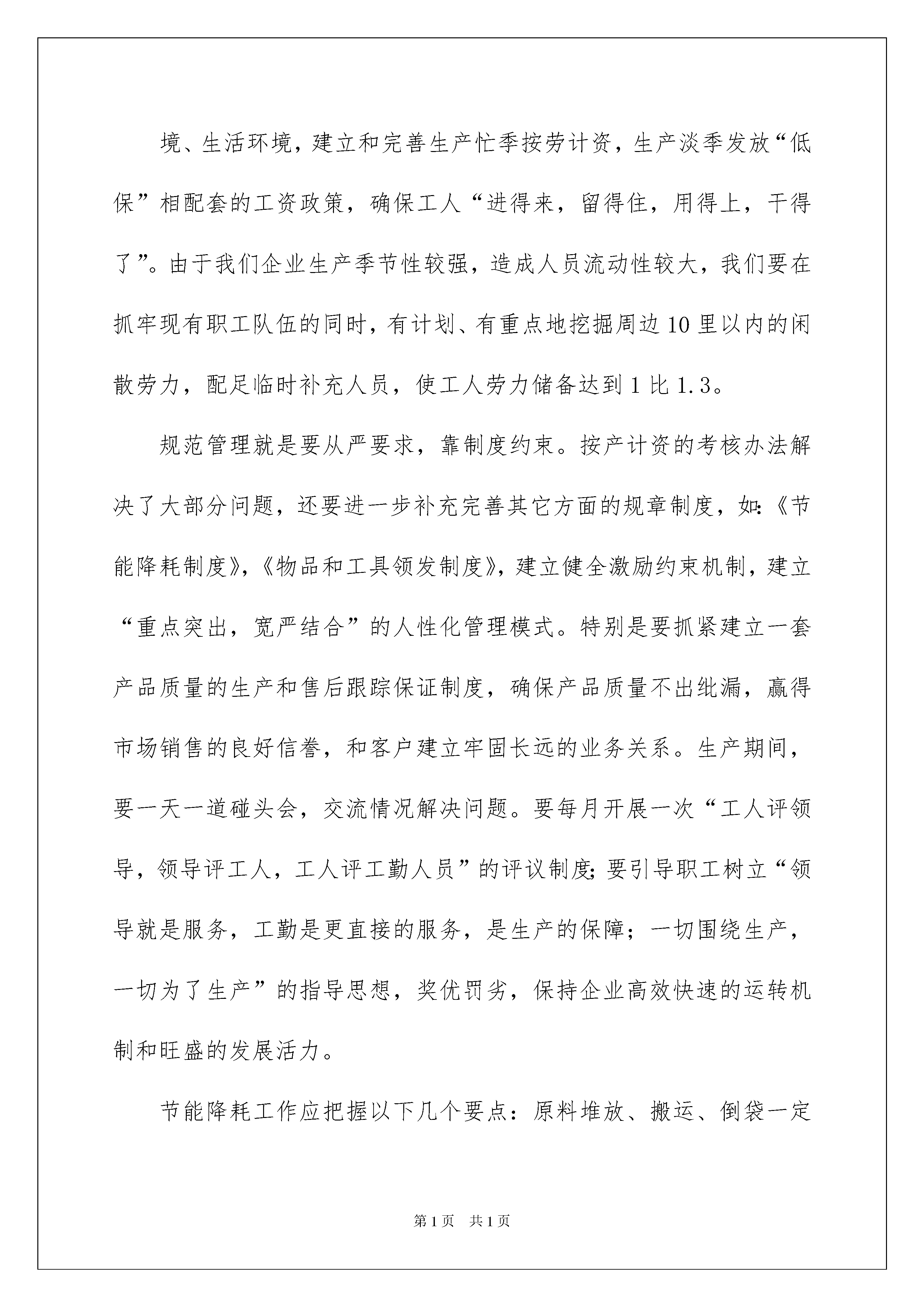 境、生活环境，建立和完善生产忙季按劳计资，生产淡季发放“低保”相配套的工资政策，确保工人“进得来，留得住，用得上，干得了”。由于我们企业生产季节性较强，造成人员流动性较大，我们要在抓牢现有职工队伍的同时，有计划、有重点地挖掘周边10里以内的闲散劳力，配足临时补充人员，使工人劳力储备达到1比1.3。

规范管理就是要从严要求，靠制度约束。按产计资的考核办法解决了大部分问题，还要进一步补充完善其它方面的规章制度，如:《节能降耗制度》,《物品和工具领发制度》,建立健全激励约束机制，建立“重点突出，宽严结合”的人性化管理模式。特别是要抓紧建立一套产品质量的生产和售后跟踪保证制度，确保产品质量不出纰漏，赢得市场销售的良好信誉，和客户建立牢固长远的业务关系。生产期间，要一天一道碰头会，交流情况解决问题。要每月开展一次“工人评领导，领导评工人，工人评工勤人员”的评议制度;要引导职工树立“领导就是服务，工勤是更直接的服务，是生产的保障；一切围绕生产，一切为了生产”的指导思想，奖优罚劣，保持企业高效快速的运转机制和旺盛的发展活力。

节能降耗工作应把握以下几个要点：原料堆放、搬运、倒袋一定

第1页 共1页